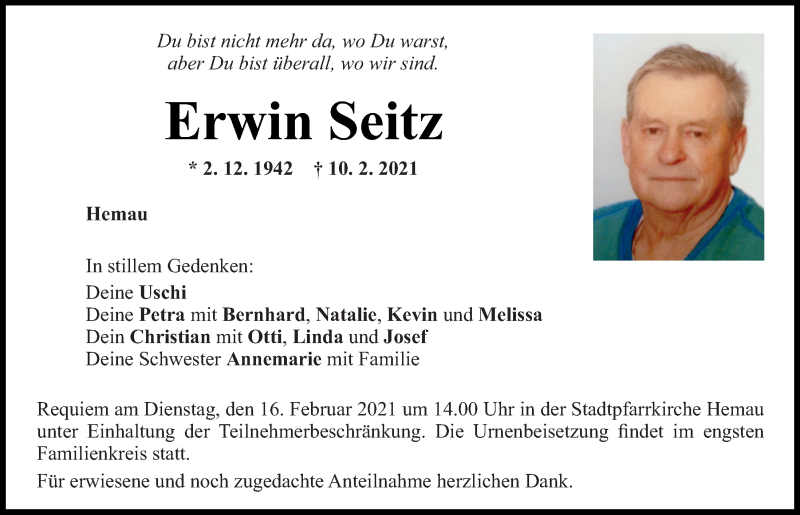 Du bist nicht mehr da, wo Du warst,
aber Du bist überall, wo wir sind.

Erwin Seitz

* 2. 12. 1942 † 10. 2. 2021

Hemau

In stillem Gedenken:
Deine Uschi
Deine Petra mit Bernhard, Natalie, Kevin und Melissa
Dein Christian mit Otti, Linda und Josef
Deine Schwester Annemarie mit Familie

Requiem am Dienstag, den 16. Februar 2021 um 14.00 Uhr in der Stadtpfarrkirche Hemau unter Einhaltung der Teilnehmerbeschränkung. Die Urnenbeisetzung findet im engsten Familienkreis statt.

Für erwiesene und noch zugedachte Anteilnahme herzlichen Dank.